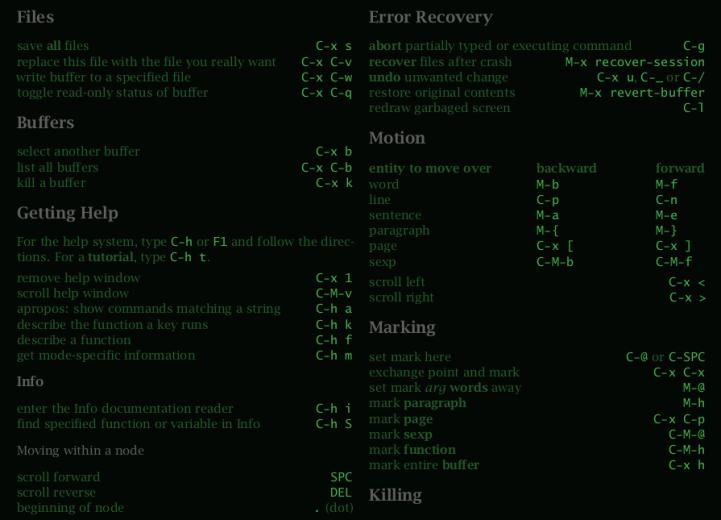 Files

save all files C-x s
replace this file with the file you really want C-x C-v
write buffer to a specified file C-x C-w
toggle read-only status of buffer C-x C-q

Buffers

select another buffer C-x b
list all buffers C-x C-b
kill a buffer C-x k

Getting Help

For the help system, type C-h or F1 and follow the directions. For a tutorial, type C-h t.

remove help window C-x 1
scroll help window C-M-v
apropos: show commands matching a string C-h a
describe the function a key runs C-h k
describe a function C-h f
get mode-specific information C-h m

Info

enter the Info documentation reader C-h i
find specified function or variable in Info C-h S

Moving within a node

scroll forward SPC
scroll reverse DEL
beginning of node . (dot)

Error Recovery

abort partially typed or executing command C-g
recover files after crash M-x recover-session
undo unwanted change C-x u, C-_ or C-/
restore original contents M-x revert-buffer
redraw garbaged screen C-l

Motion

| entity to move over | backward | forward |
|---|---|---|
| word | M-b | M-f |
| line | C-p | C-n |
| sentence | M-a | M-e |
| paragraph | M-{ | M-} |
| page | C-x [ | C-x ] |
| sexp | C-M-b | C-M-f |

scroll left C-x <
scroll right C-x >

Marking

set mark here C-@ or C-SPC
exchange point and mark C-x C-x
set mark arg words away M-@
mark paragraph M-h
mark page C-x C-p
mark sexp C-M-@
mark function C-M-h
mark entire buffer C-x h

Killing